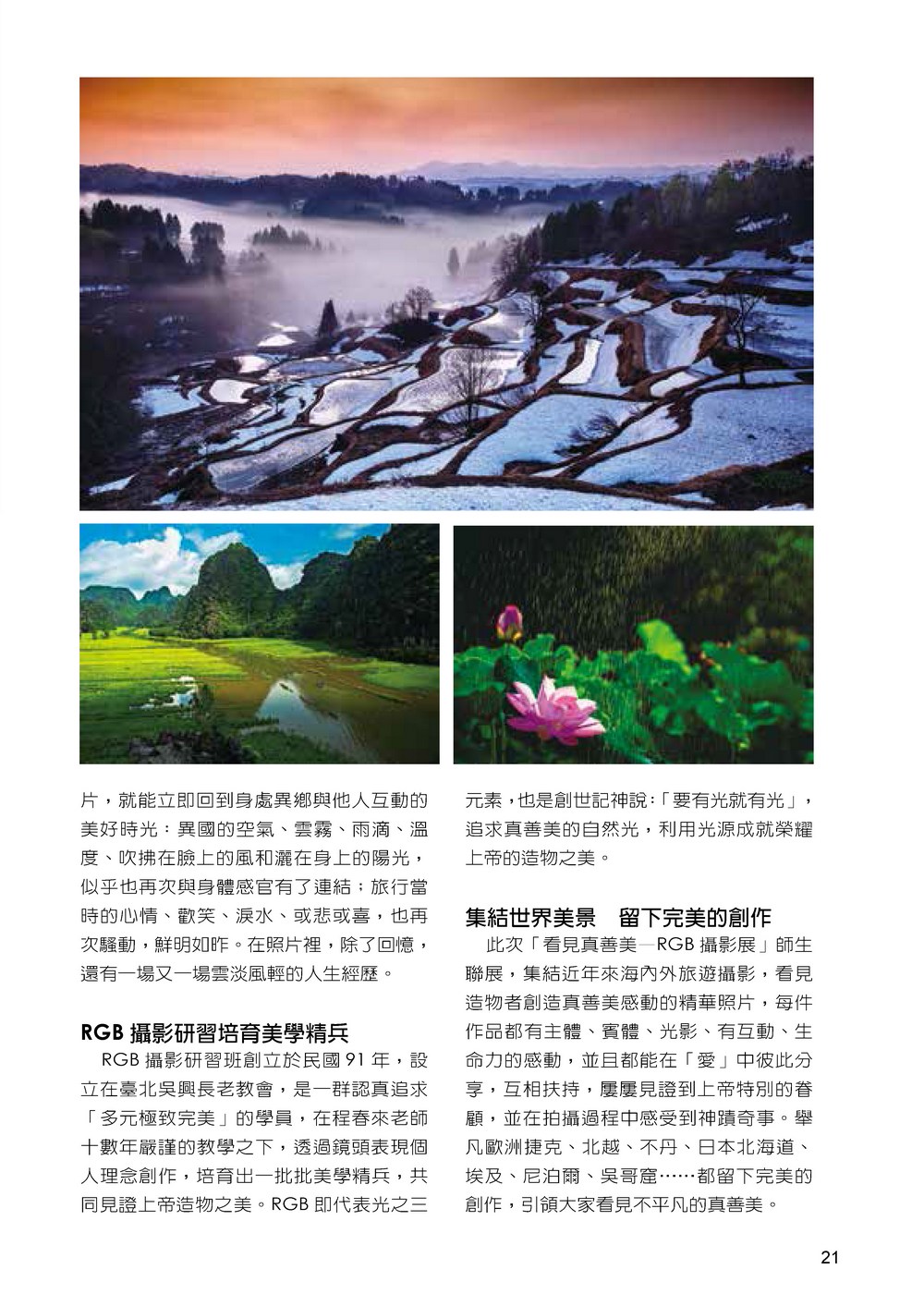 片，就能立即回到身處異鄉與他人互動的美好時光：異國的空氣、雲霧、雨滴、溫度、吹拂在臉上的風和灑在身上的陽光，似乎也再次與身體感官有了連結；旅行當時的心情、歡笑、淚水、或悲或喜，也再次騷動，鮮明如昨。在照片裡，除了回憶，還有一場又一場雲淡風輕的人生經歷。

RGB 攝影研習培育美學精兵

RGB 攝影研習班創立於民國 91 年，設立在臺北吳興長老教會，是一群認真追求「多元極致完美」的學員，在程春來老師十數年嚴謹的教學之下，透過鏡頭表現個人理念創作，培育出一批批美學精兵，共同見證上帝造物之美。RGB 即代表光之三元素，也是創世記神說：「要有光就有光」，追求真善美的自然光，利用光源成就榮耀上帝的造物之美。

集結世界美景　留下完美的創作

此次「看見真善美—RGB 攝影展」師生聯展，集結近年來海內外旅遊攝影，看見造物者創造真善美感動的精華照片，每件作品都有主體、賓體、光影、有互動、生命力的感動，並且都能在「愛」中彼此分享，互相扶持，屢屢見證到上帝特別的眷顧，並在拍攝過程中感受到神蹟奇事。舉凡歐洲捷克、北越、不丹、日本北海道、埃及、尼泊爾、吳哥窟……都留下完美的創作，引領大家看見不平凡的真善美。

21